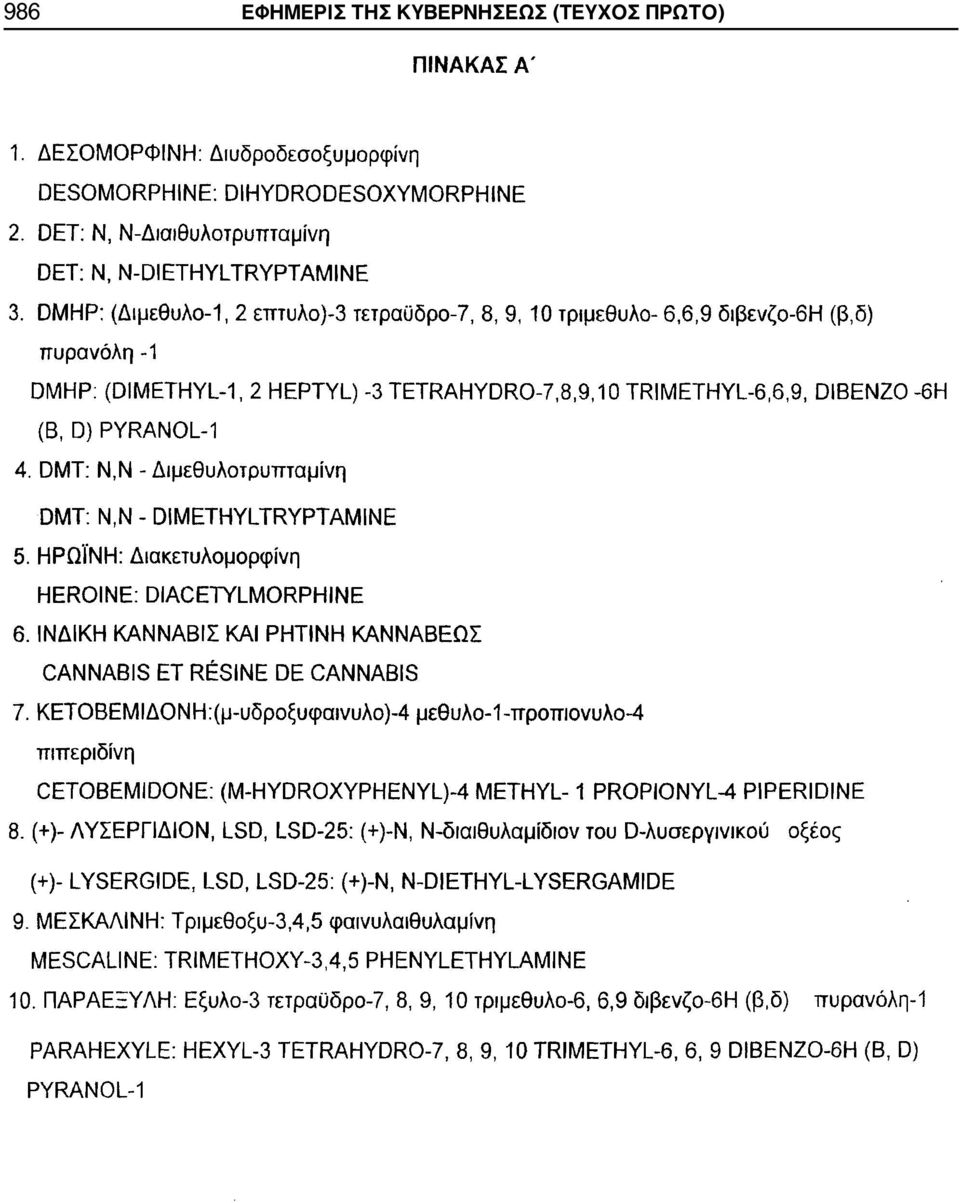 986 ΕΦΗΜΕΡΙΣ ΤΗΣ ΚΥΒΕΡΝΗΣΕΩΣ (ΤΕΥΧΟΣ ΠΡΩΤΟ)

ΠΙΝΑΚΑΣ Α΄

1. ΔΕΣΟΜΟΡΦΙΝΗ: Διυδροδεσοξυμορφίνη
DESOMORPHINE: DIHYDRODESOXYMORPHINE
2. DET: N, N-Διαιθυλοτρυπταμίνη
DET: N, N-DIETHYLTRYPTAMINE
3. DMHP: (Διμεθυλο-1, 2 επτυλο)-3 τετραϋδρο-7, 8, 9, 10 τριμεθυλο- 6,6,9 διβενζο-6Η (β,δ) πυρανόλη -1
DMHP: (DIMETHYL-1, 2 HEPTYL) -3 TETRAHYDRO-7,8,9,10 TRIMETHYL-6,6,9, DIBENZO -6H (B, D) PYRANOL-1
4. DMT: N,N - Διμεθυλοτρυπταμίνη
DMT: N,N - DIMETHYLTRYPTAMINE
5. ΗΡΩΪΝΗ: Διακετυλομορφίνη
HEROINE: DIACETYLMORPHINE
6. ΙΝΔΙΚΗ ΚΑΝΝΑΒΙΣ ΚΑΙ ΡΗΤΙΝΗ ΚΑΝΝΑΒΕΩΣ
CANNABIS ET RÉSINE DE CANNABIS
7. ΚΕΤΟΒΕΜΙΔΟΝΗ:(μ-υδροξυφαινυλο)-4 μεθυλο-1-προπιονυλο-4 πιπεριδίνη
CETOBEMIDONE: (M-HYDROXYPHENYL)-4 METHYL- 1 PROPIONYL-4 PIPERIDINE
8. (+)- ΛΥΣΕΡΓΙΔΙΟΝ, LSD, LSD-25: (+)-N, N-διαιθυλαμίδιον του D-λυσεργινικού οξέος
(+)- LYSERGIDE, LSD, LSD-25: (+)-N, N-DIETHYL-LYSERGAMIDE
9. ΜΕΣΚΑΛΙΝΗ: Τριμεθοξυ-3,4,5 φαινυλαιθυλαμίνη
MESCALINE: TRIMETHOXY-3,4,5 PHENYLETHYLAMINE
10. ΠΑΡΑΕΞΥΛΗ: Εξυλο-3 τετραϋδρο-7, 8, 9, 10 τριμεθυλο-6, 6,9 διβενζο-6Η (β,δ) πυρανόλη-1
PARAHEXYLE: HEXYL-3 TETRAHYDRO-7, 8, 9, 10 TRIMETHYL-6, 6, 9 DIBENZO-6H (B, D) PYRANOL-1